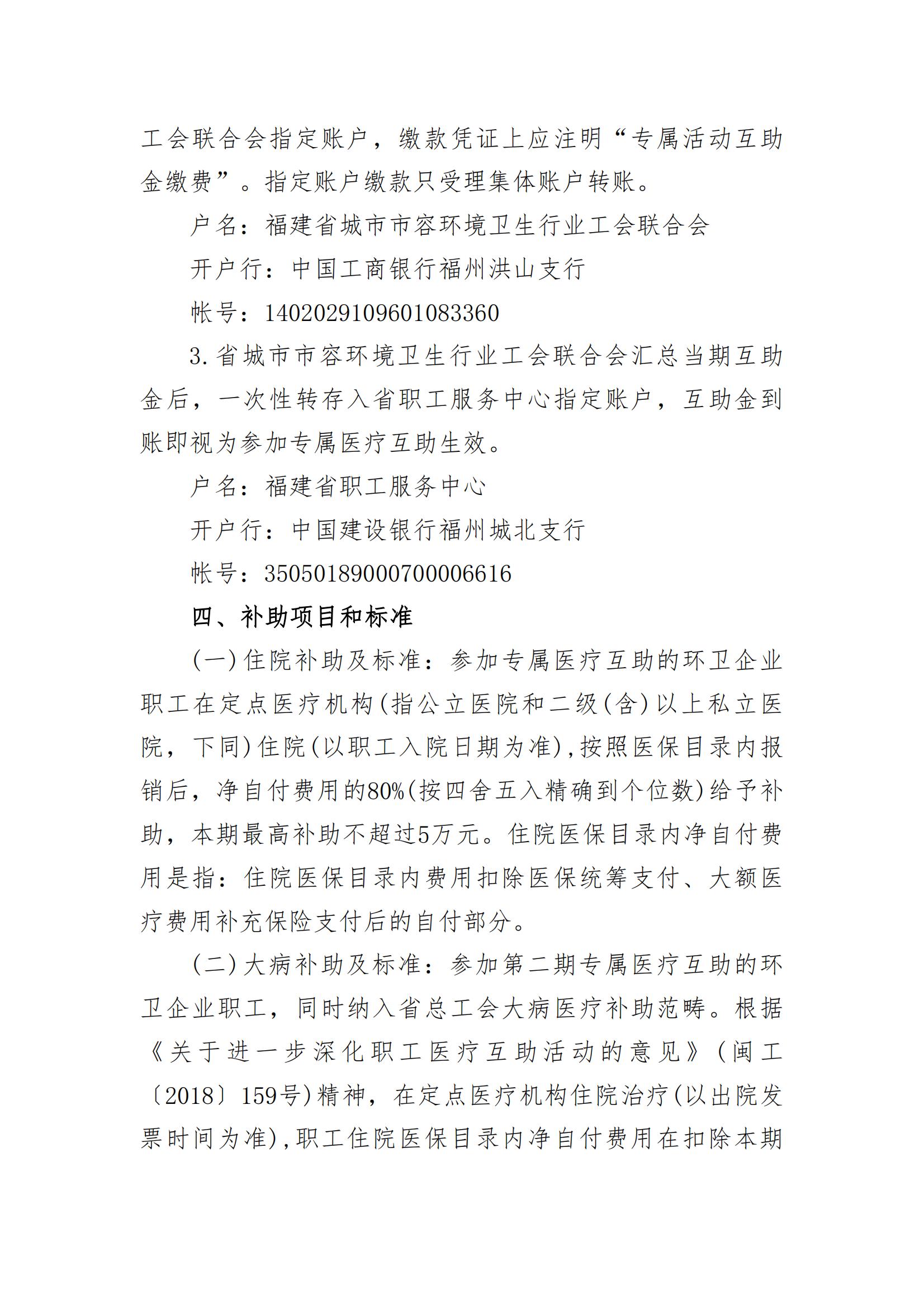 工会联合会指定账户，缴款凭证上应注明“专属活动互助金缴费”。指定账户缴款只受理集体账户转账。

户名：福建省城市市容环境卫生行业工会联合会

开户行：中国工商银行福州洪山支行

帐号：1402029109601083360

3.省城市市容环境卫生行业工会联合会汇总当期互助金后，一次性转存入省职工服务中心指定账户，互助金到账即视为参加专属医疗互助生效。

户名：福建省职工服务中心

开户行：中国建设银行福州城北支行

帐号：35050189000700006616

四、补助项目和标准

(一)住院补助及标准：参加专属医疗互助的环卫企业职工在定点医疗机构(指公立医院和二级(含)以上私立医院，下同)住院(以职工入院日期为准)，按照医保目录内报销后，净自付费用的80%(按四舍五入精确到个位数)给予补助，本期最高补助不超过5万元。住院医保目录内净自付费用是指：住院医保目录内费用扣除医保统筹支付、大额医疗费用补充保险支付后的自付部分。

(二)大病补助及标准：参加第二期专属医疗互助的环卫企业职工，同时纳入省总工会大病医疗补助范畴。根据《关于进一步深化职工医疗互助活动的意见》(闽工〔2018〕159号)精神，在定点医疗机构住院治疗(以出院发票时间为准)，职工住院医保目录内净自付费用在扣除本期